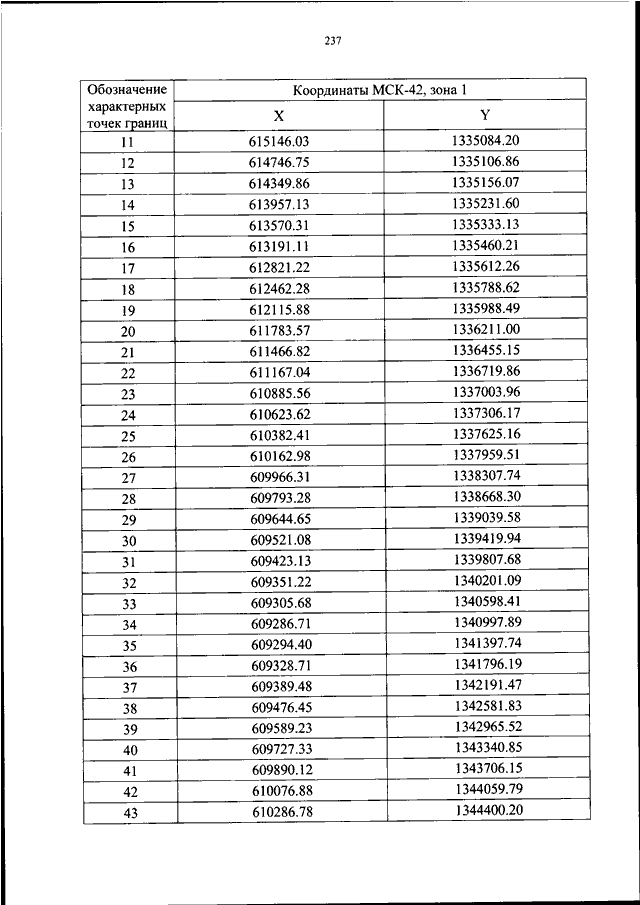 237

| Обозначение характерных точек границ | Координаты МСК-42, зона 1 | |
|---|---|---|
| | X | Y |
| 11 | 615146.03 | 1335084.20 |
| 12 | 614746.75 | 1335106.86 |
| 13 | 614349.86 | 1335156.07 |
| 14 | 613957.13 | 1335231.60 |
| 15 | 613570.31 | 1335333.13 |
| 16 | 613191.11 | 1335460.21 |
| 17 | 612821.22 | 1335612.26 |
| 18 | 612462.28 | 1335788.62 |
| 19 | 612115.88 | 1335988.49 |
| 20 | 611783.57 | 1336211.00 |
| 21 | 611466.82 | 1336455.15 |
| 22 | 611167.04 | 1336719.86 |
| 23 | 610885.56 | 1337003.96 |
| 24 | 610623.62 | 1337306.17 |
| 25 | 610382.41 | 1337625.16 |
| 26 | 610162.98 | 1337959.51 |
| 27 | 609966.31 | 1338307.74 |
| 28 | 609793.28 | 1338668.30 |
| 29 | 609644.65 | 1339039.58 |
| 30 | 609521.08 | 1339419.94 |
| 31 | 609423.13 | 1339807.68 |
| 32 | 609351.22 | 1340201.09 |
| 33 | 609305.68 | 1340598.41 |
| 34 | 609286.71 | 1340997.89 |
| 35 | 609294.40 | 1341397.74 |
| 36 | 609328.71 | 1341796.19 |
| 37 | 609389.48 | 1342191.47 |
| 38 | 609476.45 | 1342581.83 |
| 39 | 609589.23 | 1342965.52 |
| 40 | 609727.33 | 1343340.85 |
| 41 | 609890.12 | 1343706.15 |
| 42 | 610076.88 | 1344059.79 |
| 43 | 610286.78 | 1344400.20 |